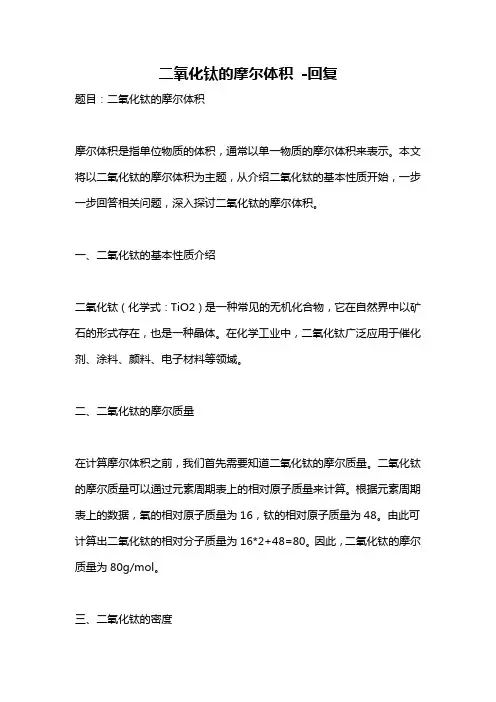 二氧化钛的摩尔体积 -回复

题目：二氧化钛的摩尔体积

摩尔体积是指单位物质的体积，通常以单一物质的摩尔体积来表示。本文将以二氧化钛的摩尔体积为主题，从介绍二氧化钛的基本性质开始，一步一步回答相关问题，深入探讨二氧化钛的摩尔体积。

一、二氧化钛的基本性质介绍

二氧化钛（化学式：TiO2）是一种常见的无机化合物，它在自然界中以矿石的形式存在，也是一种晶体。在化学工业中，二氧化钛广泛应用于催化剂、涂料、颜料、电子材料等领域。

二、二氧化钛的摩尔质量

在计算摩尔体积之前，我们首先需要知道二氧化钛的摩尔质量。二氧化钛的摩尔质量可以通过元素周期表上的相对原子质量来计算。根据元素周期表上的数据，氧的相对原子质量为 16，钛的相对原子质量为 48。由此可计算出二氧化钛的相对分子质量为 16*2+48=80。因此，二氧化钛的摩尔质量为 80g/mol。

三、二氧化钛的密度